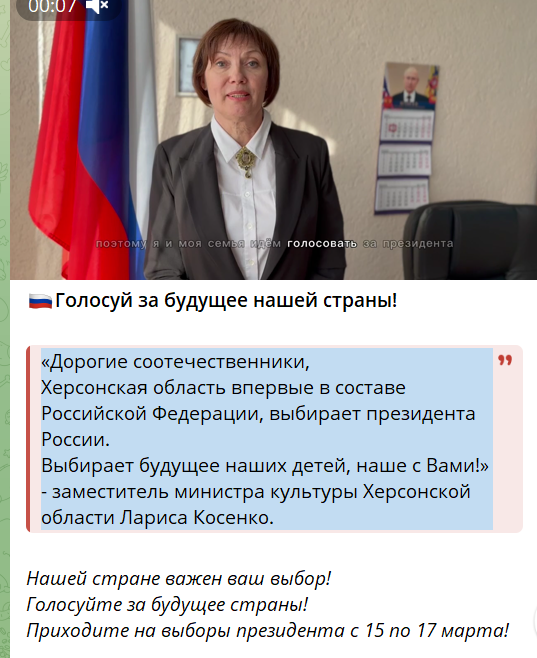 00:07

поэтому я и моя семья идём голосовать за президента

Голосуй за будущее нашей страны!

«Дорогие соотечественники,
Херсонская область впервые в составе Российской Федерации, выбирает президента России.
Выбирает будущее наших детей, наше с Вами!»
- заместитель министра культуры Херсонской области Лариса Косенко.

Нашей стране важен ваш выбор!
Голосуйте за будущее страны!
Приходите на выборы президента с 15 по 17 марта!